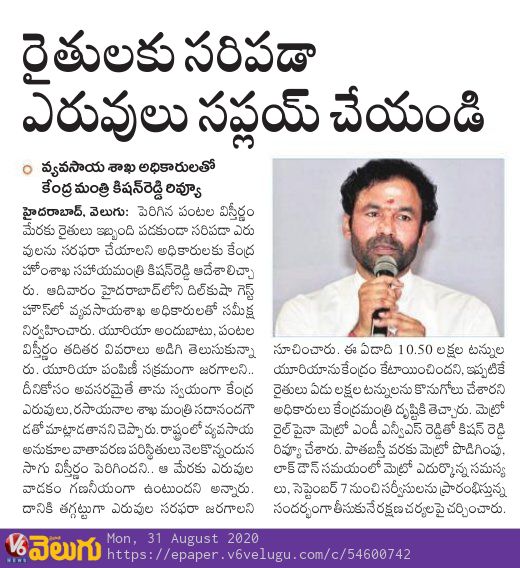 రైతులకు సరిపడా ఎరువులు సప్లయ్ చేయండి

వ్యవసాయ శాఖ అధికారులతో కేంద్ర మంత్రి కిషన్‌రెడ్డి రివ్యూ

హైదరాబాద్, వెలుగు: పెరిగిన పంటల విస్తీర్ణం మేరకు రైతులు ఇబ్బంది పడకుండా సరిపడా ఎరువులను సరఫరా చేయాలని అధికారులకు కేంద్ర హోంశాఖ సహాయమంత్రి కిషన్‌రెడ్డి ఆదేశాలిచ్చారు. ఆదివారం హైదరాబాద్‌లోని దిల్‌కుషా గెస్ట్ హౌస్‌లో వ్యవసాయశాఖ అధికారులతో సమీక్ష నిర్వహించారు. యూరియా అందుబాటు, పంటల విస్తీర్ణం తదితర వివరాలు అడిగి తెలుసుకున్నారు. యూరియా పంపిణీ సక్రమంగా జరగాలని.. దీనికోసం అవసరమైతే తాను స్వయంగా కేంద్ర ఎరువులు, రసాయనాల శాఖ మంత్రి సదానందగౌడతో మాట్లాడతానని చెప్పారు. రాష్ట్రంలో వ్యవసాయ అనుకూల వాతావరణ పరిస్థితులు నెలకొన్నందున సాగు విస్తీర్ణం పెరిగిందని.. ఆ మేరకు ఎరువుల వాడకం గణనీయంగా ఉంటుందని అన్నారు. దానికి తగ్గట్టుగా ఎరువుల సరఫరా జరగాలని సూచించారు. ఈ ఏడాది 10.50 లక్షల టన్నుల యూరియాను కేంద్రం కేటాయించిందని, ఇప్పటికే రైతులు ఏడు లక్షల టన్నులను కొనుగోలు చేశారని అధికారులు కేంద్రమంత్రి దృష్టికి తెచ్చారు. మెట్రో రైల్ పైనా మెట్రో ఎండీ ఎన్వీఎస్ రెడ్డితో కిషన్ రెడ్డి రివ్యూ చేశారు. పాతబస్తీ వరకు మెట్రో పొడిగింపు, లాక్ డౌన్ సమయంలో మెట్రో ఎదుర్కొన్న సమస్యలు, సెప్టెంబర్ 7 నుంచి సర్వీసులను ప్రారంభిస్తున్న సందర్భంగా తీసుకునే రక్షణ చర్యలపై చర్చించారు.

V6 NEWS వెలుగు Mon, 31 August 2020 https://epaper.v6velugu.com/c/54600742